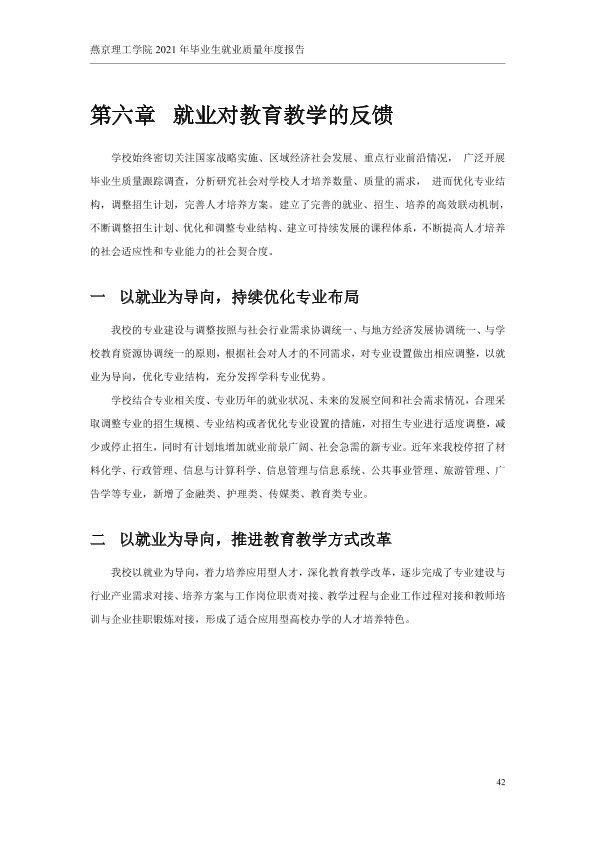 燕京理工学院2021年毕业生就业质量年度报告

第六章 就业对教育教学的反馈

学校始终密切关注国家战略实施、区域经济社会发展、重点行业前沿情况，广泛开展毕业生质量跟踪调查，分析研究社会对学校人才培养数量、质量的需求，进而优化专业结构，调整招生计划，完善人才培养方案。建立了完善的就业、招生、培养的高效联动机制，不断调整招生计划、优化和调整专业结构、建立可持续发展的课程体系，不断提高人才培养的社会适应性和专业能力的社会契合度。

一 以就业为导向，持续优化专业布局

我校的专业建设与调整按照与社会行业需求协调统一、与地方经济发展协调统一、与学校教育资源协调统一的原则，根据社会对人才的不同需求，对专业设置做出相应调整，以就业为导向，优化专业结构，充分发挥学科专业优势。

学校结合专业相关度、专业历年的就业状况、未来的发展空间和社会需求情况，合理采取调整专业的招生规模、专业结构或者优化专业设置的措施，对招生专业进行适度调整，减少或停止招生，同时有计划地增加就业前景广阔、社会急需的新专业。近年来我校停招了材料化学、行政管理、信息与计算科学、信息管理与信息系统、公共事业管理、旅游管理、广告学等专业，新增了金融类、护理类、传媒类、教育类专业。

二 以就业为导向，推进教育教学方式改革

我校以就业为导向，着力培养应用型人才，深化教育教学改革，逐步完成了专业建设与行业产业需求对接、培养方案与工作岗位职责对接、教学过程与企业工作过程对接和教师培训与企业挂职锻炼对接，形成了适合应用型高校办学的人才培养特色。

42